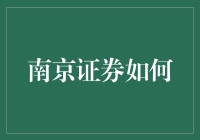 南京证券如何